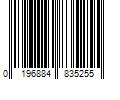 0 196884 835255